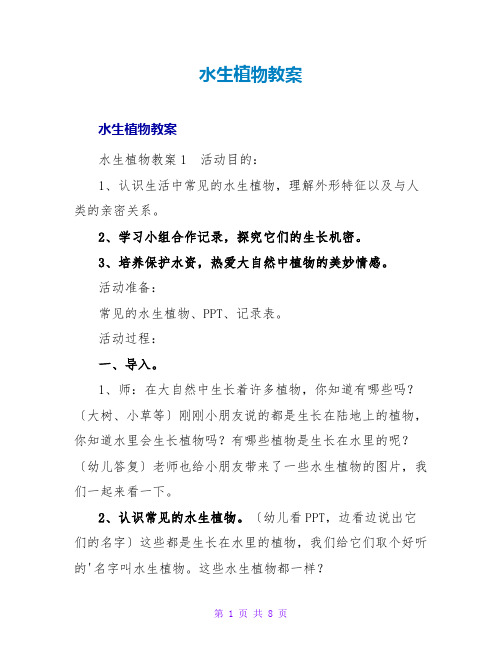 水生植物教案

水生植物教案

水生植物教案1　活动目的：

1、认识生活中常见的水生植物，理解外形特征以及与人类的亲密关系。

2、学习小组合作记录，探究它们的生长机密。

3、培养保护水资，热爱大自然中植物的美妙情感。

活动准备：

常见的水生植物、PPT、记录表。

活动过程：

一、导入。

1、师：在大自然中生长着许多植物，你知道有哪些吗？〔大树、小草等〕刚刚小朋友说的都是生长在陆地上的植物，你知道水里会生长植物吗？有哪些植物是生长在水里的呢？〔幼儿答复〕老师也给小朋友带来了一些水生植物的图片，我们一起来看一下。

2、认识常见的水生植物。〔幼儿看PPT，边看边说出它们的名字〕这些都是生长在水里的植物，我们给它们取个好听的'名字叫水生植物。这些水生植物都一样？

第 1 页 共 8 页